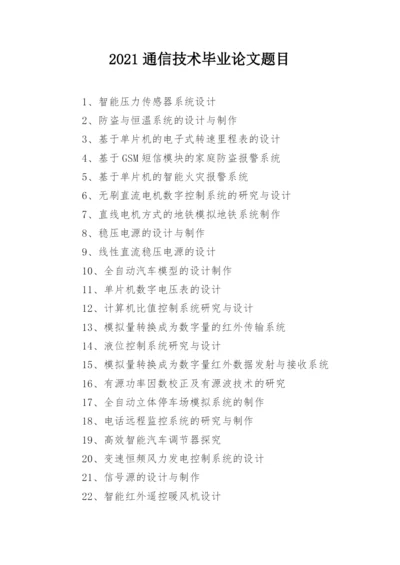 2021 通信技术毕业论文题目

1、智能压力传感器系统设计

2、防盗与恒温系统的设计与制作

3、基于单片机的电子式转速里程表的设计

4、基于GSM短信模块的家庭防盗报警系统

5、基于单片机的智能火灾报警系统

6、无刷直流电机数字控制系统的研究与设计

7、直线电机方式的地铁模拟地铁系统制作

8、稳压电源的设计与制作

9、线性直流稳压电源的设计

10、全自动汽车模型的设计制作

11、单片机数字电压表的设计

12、计算机比值控制系统研究与设计

13、模拟量转换成为数字量的红外传输系统

14、液位控制系统研究与设计

15、模拟量转换成为数字量红外数据发射与接收系统

16、有源功率因数校正及有源滤波技术的研究

17、全自动立体停车场模拟系统的制作

18、电话远程监控系统的研究与制作

19、高效智能汽车调节器探究

20、变速恒频风力发电控制系统的设计

21、信号源的设计与制作

22、智能红外遥控暖风机设计